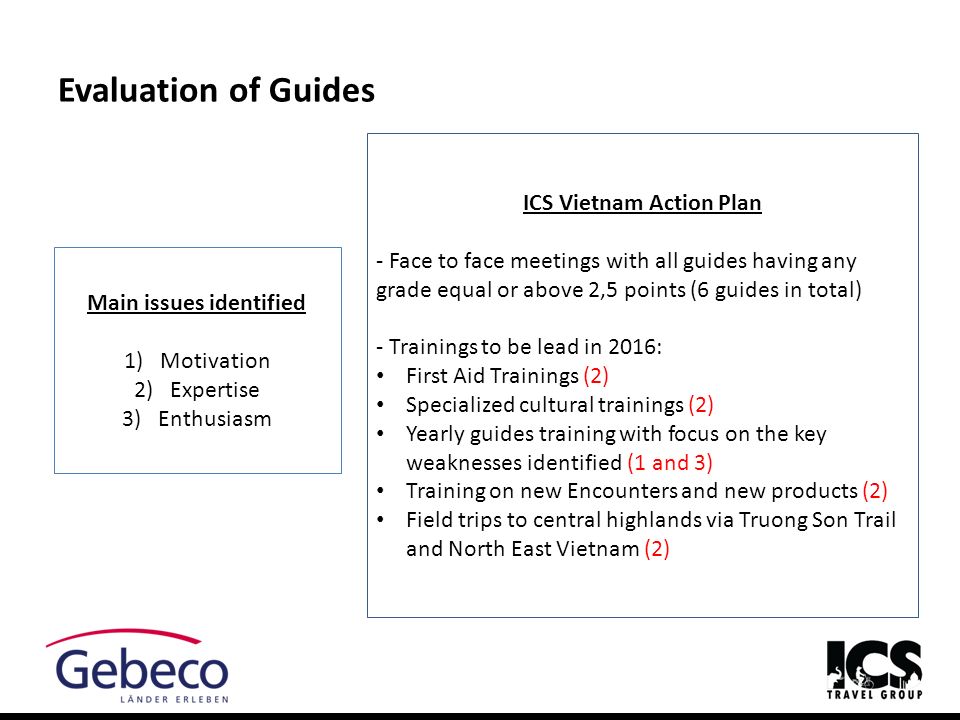 Evaluation of Guides

Main issues identified

1) Motivation
2) Expertise
3) Enthusiasm

ICS Vietnam Action Plan

- Face to face meetings with all guides having any grade equal or above 2,5 points (6 guides in total)

- Trainings to be lead in 2016:
• First Aid Trainings (2)
• Specialized cultural trainings (2)
• Yearly guides training with focus on the key weaknesses identified (1 and 3)
• Training on new Encounters and new products (2)
• Field trips to central highlands via Truong Son Trail and North East Vietnam (2)

Gebeco
LÄNDER ERLEBEN

ICS
TRAVEL GROUP